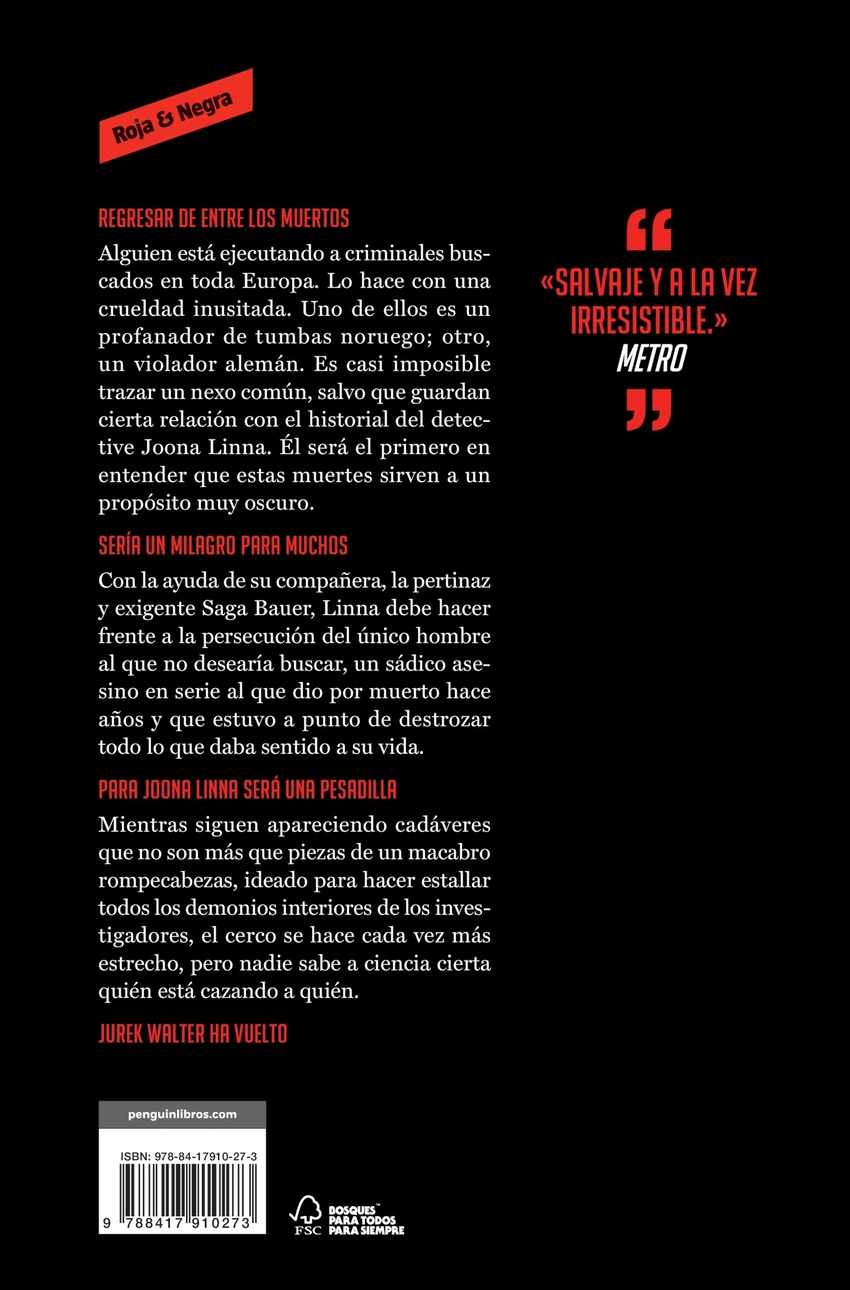 Roja & Negra

REGRESAR DE ENTRE LOS MUERTOS

Alguien está ejecutando a criminales buscados en toda Europa. Lo hace con una crueldad inusitada. Uno de ellos es un profanador de tumbas noruego; otro, un violador alemán. Es casi imposible trazar un nexo común, salvo que guardan cierta relación con el historial del detective Joona Linna. Él será el primero en entender que estas muertes sirven a un propósito muy oscuro.

SERÍA UN MILAGRO PARA MUCHOS

Con la ayuda de su compañera, la pertinaz y exigente Saga Bauer, Linna debe hacer frente a la persecución del único hombre al que no desearía buscar, un sádico asesino en serie al que dio por muerto hace años y que estuvo a punto de destrozar todo lo que daba sentido a su vida.

PARA JOONA LINNA SERÁ UNA PESADILLA

Mientras siguen apareciendo cadáveres que no son más que piezas de un macabro rompecabezas, ideado para hacer estallar todos los demonios interiores de los investigadores, el cerco se hace cada vez más estrecho, pero nadie sabe a ciencia cierta quién está cazando a quién.

JUREK WALTER HA VUELTO

«SALVAJE Y A LA VEZ IRRESISTIBLE.»
METRO

penguinlibros.com

ISBN: 978-84-17910-27-3

9 788417 910273

FSC BOSQUES PARA TODOS PARA SIEMPRE